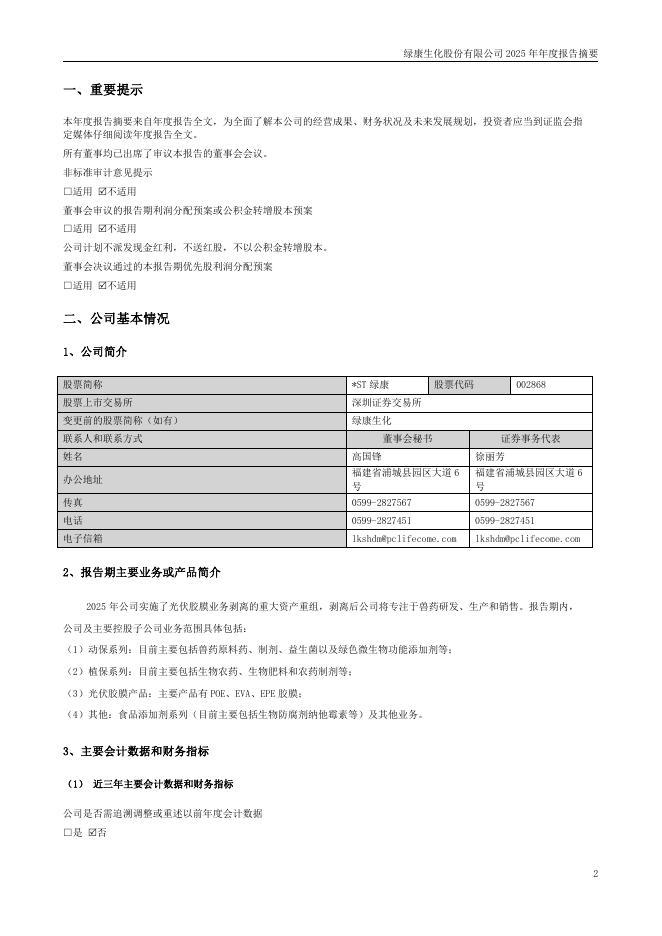 绿康生化股份有限公司 2025 年年度报告摘要

一、重要提示

本年度报告摘要来自年度报告全文，为全面了解本公司的经营成果、财务状况及未来发展规划，投资者应当到证监会指定媒体仔细阅读年度报告全文。

所有董事均已出席了审议本报告的董事会会议。

非标准审计意见提示

□适用 ☑不适用

董事会审议的报告期利润分配预案或公积金转增股本预案

□适用 ☑不适用

公司计划不派发现金红利，不送红股，不以公积金转增股本。

董事会决议通过的本报告期优先股利润分配预案

□适用 ☑不适用

二、公司基本情况

1、公司简介

| 股票简称 | *ST 绿康 | 股票代码 | 002868 |
|---|---|---|---|
| 股票上市交易所 | 深圳证券交易所 | | |
| 变更前的股票简称（如有） | 绿康生化 | | |
| 联系人和联系方式 | 董事会秘书 | 证券事务代表 | |
| 姓名 | 高国锋 | 徐丽芳 | |
| 办公地址 | 福建省浦城县园区大道 6 号 | 福建省浦城县园区大道 6 号 | |
| 传真 | 0599-2827567 | 0599-2827567 | |
| 电话 | 0599-2827451 | 0599-2827451 | |
| 电子信箱 | lkshdm@pclifecome.com | lkshdm@pclifecome.com | |

2、报告期主要业务或产品简介

2025 年公司实施了光伏胶膜业务剥离的重大资产重组，剥离后公司将专注于兽药研发、生产和销售。报告期内，公司及主要控股子公司业务范围具体包括：

（1）动保系列：目前主要包括兽药原料药、制剂、益生菌以及绿色微生物功能添加剂等；

（2）植保系列：目前主要包括生物农药、生物肥料和农药制剂等；

（3）光伏胶膜产品：主要产品有 POE、EVA、EPE 胶膜；

（4）其他：食品添加剂系列（目前主要包括生物防腐剂纳他霉素等）及其他业务。

3、主要会计数据和财务指标

（1） 近三年主要会计数据和财务指标

公司是否需追溯调整或重述以前年度会计数据

□是 ☑否

2